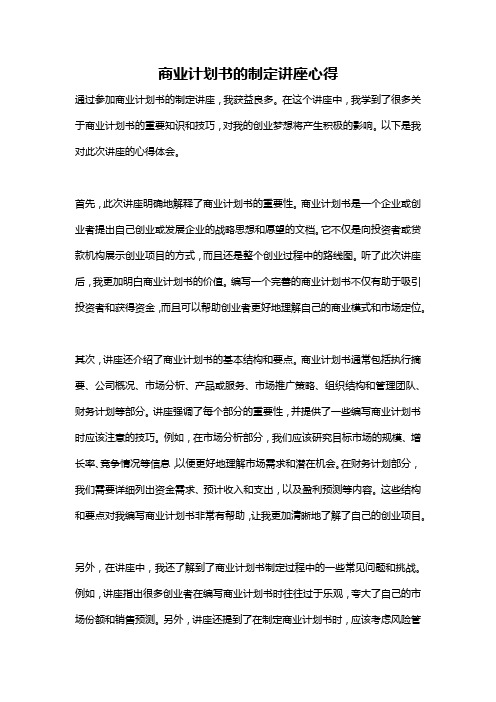 商业计划书的制定讲座心得

通过参加商业计划书的制定讲座，我获益良多。在这个讲座中，我学到了很多关于商业计划书的重要知识和技巧，对我的创业梦想将产生积极的影响。以下是我对此次讲座的心得体会。

首先，此次讲座明确地解释了商业计划书的重要性。商业计划书是一个企业或创业者提出自己创业或发展企业的战略思想和愿望的文档。它不仅是向投资者或贷款机构展示创业项目的方式，而且还是整个创业过程中的路线图。听了此次讲座后，我更加明白商业计划书的价值。编写一个完善的商业计划书不仅有助于吸引投资者和获得资金，而且可以帮助创业者更好地理解自己的商业模式和市场定位。

其次，讲座还介绍了商业计划书的基本结构和要点。商业计划书通常包括执行摘要、公司概况、市场分析、产品或服务、市场推广策略、组织结构和管理团队、财务计划等部分。讲座强调了每个部分的重要性，并提供了一些编写商业计划书时应该注意的技巧。例如，在市场分析部分，我们应该研究目标市场的规模、增长率、竞争情况等信息，以便更好地理解市场需求和潜在机会。在财务计划部分，我们需要详细列出资金需求、预计收入和支出，以及盈利预测等内容。这些结构和要点对我编写商业计划书非常有帮助，让我更加清晰地了解了自己的创业项目。

另外，在讲座中，我还了解到了商业计划书制定过程中的一些常见问题和挑战。例如，讲座指出很多创业者在编写商业计划书时往往过于乐观，夸大了自己的市场份额和销售预测。另外，讲座还提到了在制定商业计划书时，应该考虑风险管